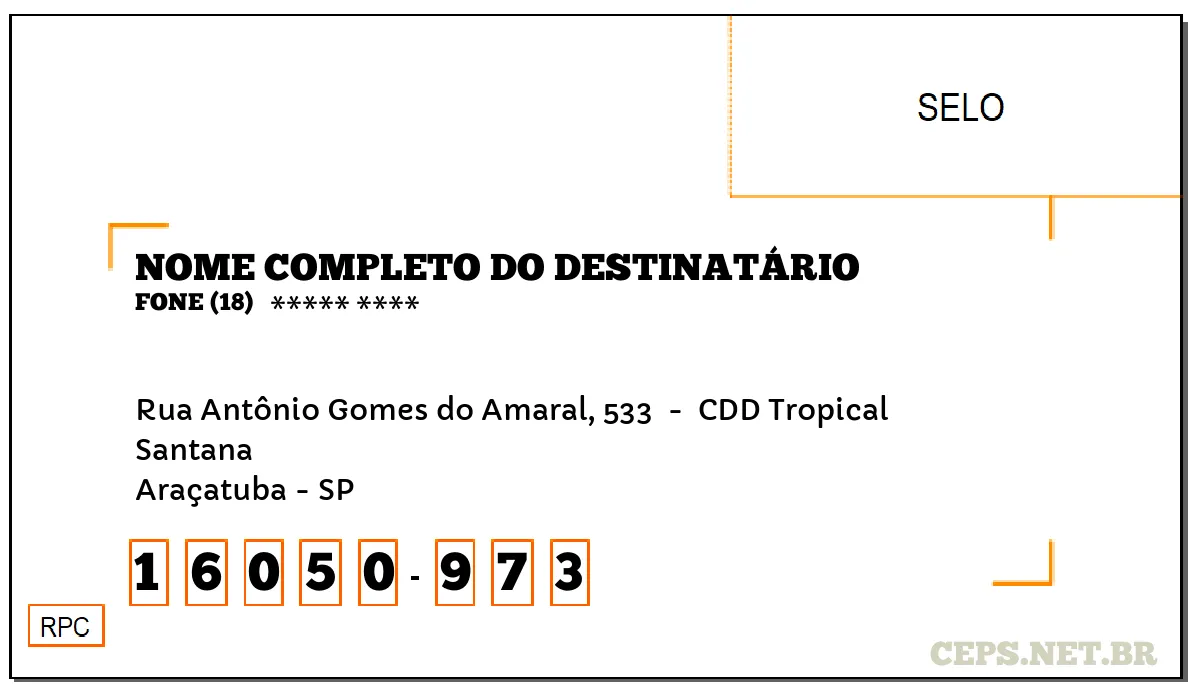 SELO

NOME COMPLETO DO DESTINATÁRIO
FONE (18) ***** ****

Rua Antônio Gomes do Amaral, 533 - CDD Tropical
Santana
Araçatuba - SP

1 6 0 5 0 - 9 7 3

RPC

CEPS.NET.BR